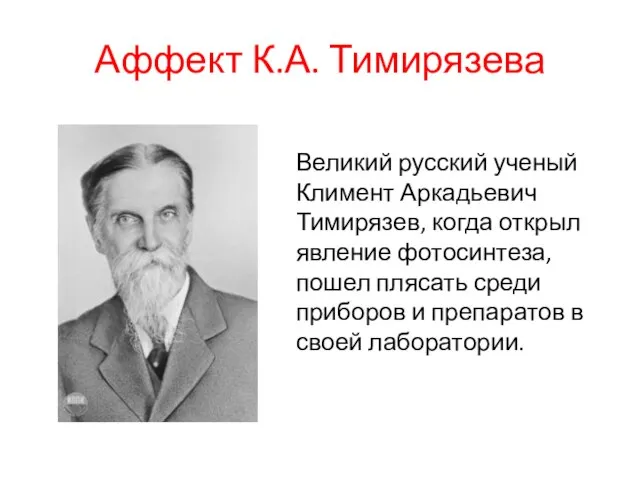 Аффект К.А. Тимирязева

Великий русский ученый Климент Аркадьевич Тимирязев, когда открыл явление фотосинтеза, пошел плясать среди приборов и препаратов в своей лаборатории.